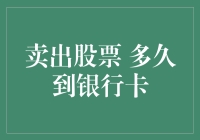 卖出股票 多久到银行卡